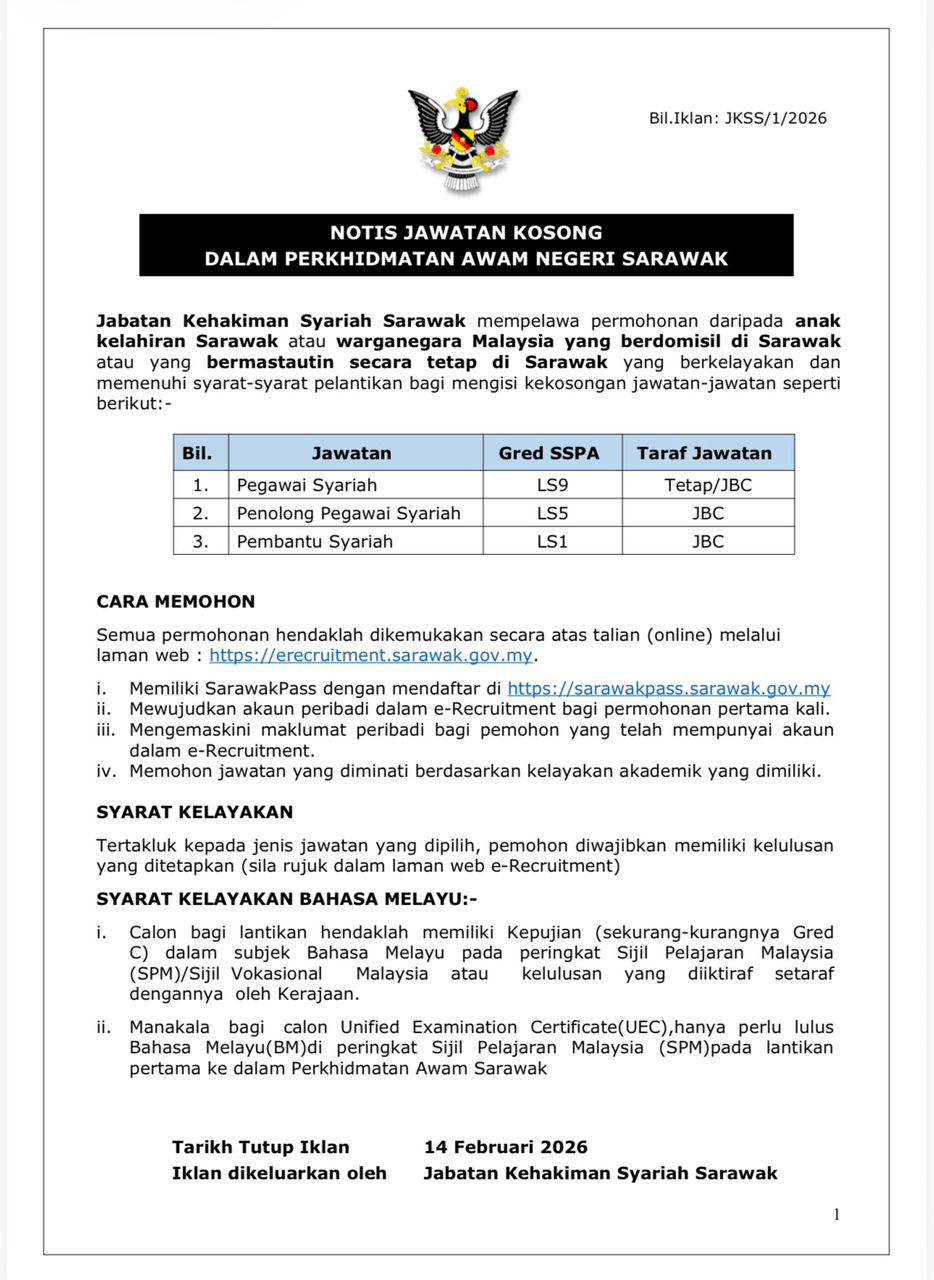 Bil.Iklan: JKSS/1/2026

NOTIS JAWATAN KOSONG
DALAM PERKHIDMATAN AWAM NEGERI SARAWAK

Jabatan Kehakiman Syariah Sarawak mempelawa permohonan daripada anak kelahiran Sarawak atau warganegara Malaysia yang berdomisil di Sarawak atau yang bermastautin secara tetap di Sarawak yang berkelayakan dan memenuhi syarat-syarat pelantikan bagi mengisi kekosongan jawatan-jawatan seperti berikut:-

| Bil. | Jawatan | Gred SSPA | Taraf Jawatan |
|---|---|---|---|
| 1. | Pegawai Syariah | LS9 | Tetap/JBC |
| 2. | Penolong Pegawai Syariah | LS5 | JBC |
| 3. | Pembantu Syariah | LS1 | JBC |

CARA MEMOHON

Semua permohonan hendaklah dikemukakan secara atas talian (online) melalui laman web : https://erecruitment.sarawak.gov.my.

i. Memiliki SarawakPass dengan mendaftar di https://sarawakpass.sarawak.gov.my
ii. Mewujudkan akaun peribadi dalam e-Recruitment bagi permohonan pertama kali.
iii. Mengemaskini maklumat peribadi bagi pemohon yang telah mempunyai akaun dalam e-Recruitment.
iv. Memohon jawatan yang diminati berdasarkan kelayakan akademik yang dimiliki.

SYARAT KELAYAKAN

Tertakluk kepada jenis jawatan yang dipilih, pemohon diwajibkan memiliki kelulusan yang ditetapkan (sila rujuk dalam laman web e-Recruitment)

SYARAT KELAYAKAN BAHASA MELAYU:-

i. Calon bagi lantikan hendaklah memiliki Kepujian (sekurang-kurangnya Gred C) dalam subjek Bahasa Melayu pada peringkat Sijil Pelajaran Malaysia (SPM)/Sijil Vokasional Malaysia atau kelulusan yang diiktiraf setaraf dengannya oleh Kerajaan.

ii. Manakala bagi calon Unified Examination Certificate(UEC),hanya perlu lulus Bahasa Melayu(BM)di peringkat Sijil Pelajaran Malaysia (SPM)pada lantikan pertama ke dalam Perkhidmatan Awam Sarawak

Tarikh Tutup Iklan 14 Februari 2026
Iklan dikeluarkan oleh Jabatan Kehakiman Syariah Sarawak

1